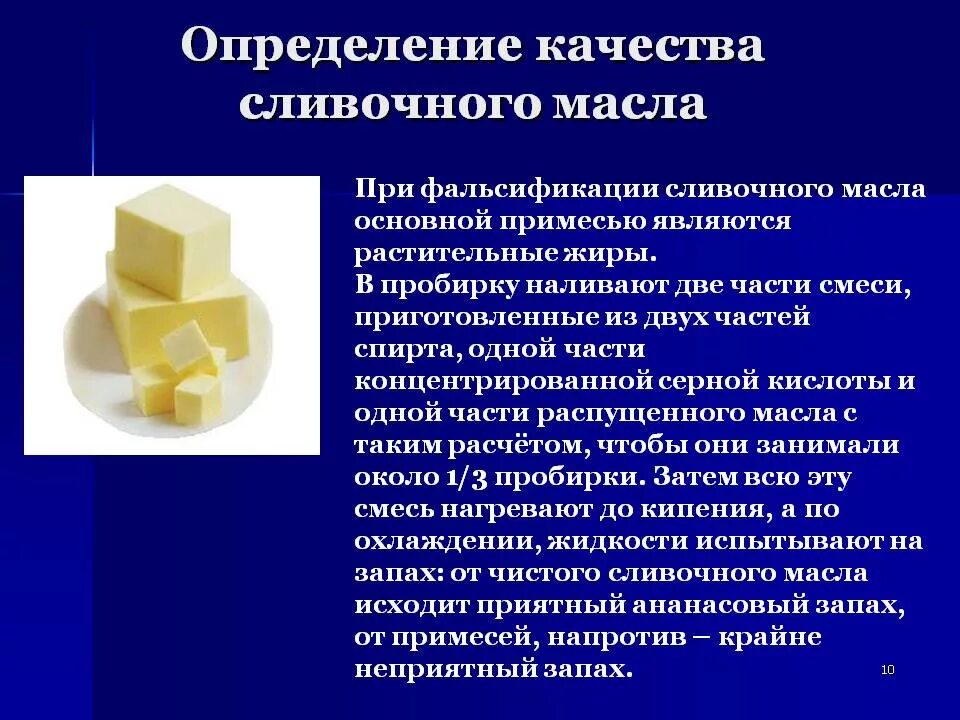 Определение качества сливочного масла

При фальсификации сливочного масла основной примесью являются растительные жиры.
В пробирку наливают две части смеси, приготовленные из двух частей спирта, одной части концентрированной серной кислоты и одной части распущенного масла с таким расчётом, чтобы они занимали около 1/3 пробирки. Затем всю эту смесь нагревают до кипения, а по охлаждении, жидкости испытывают на запах: от чистого сливочного масла исходит приятный ананасовый запах, от примесей, напротив – крайне неприятный запах.

10